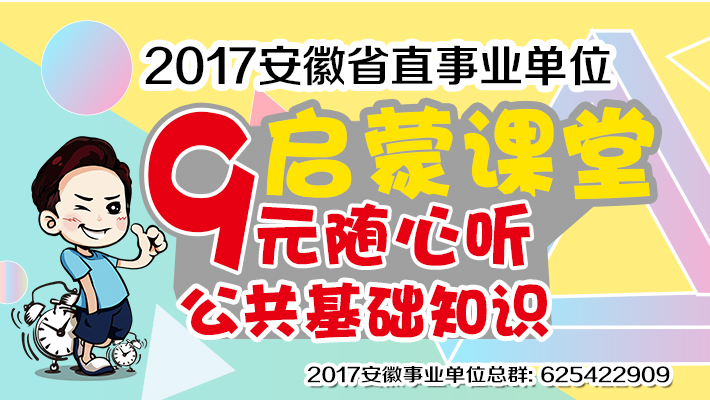 2017安徽省直事业单位

启蒙课堂

9元随心听

公共基础知识

2017安徽事业单位总群: 625422909